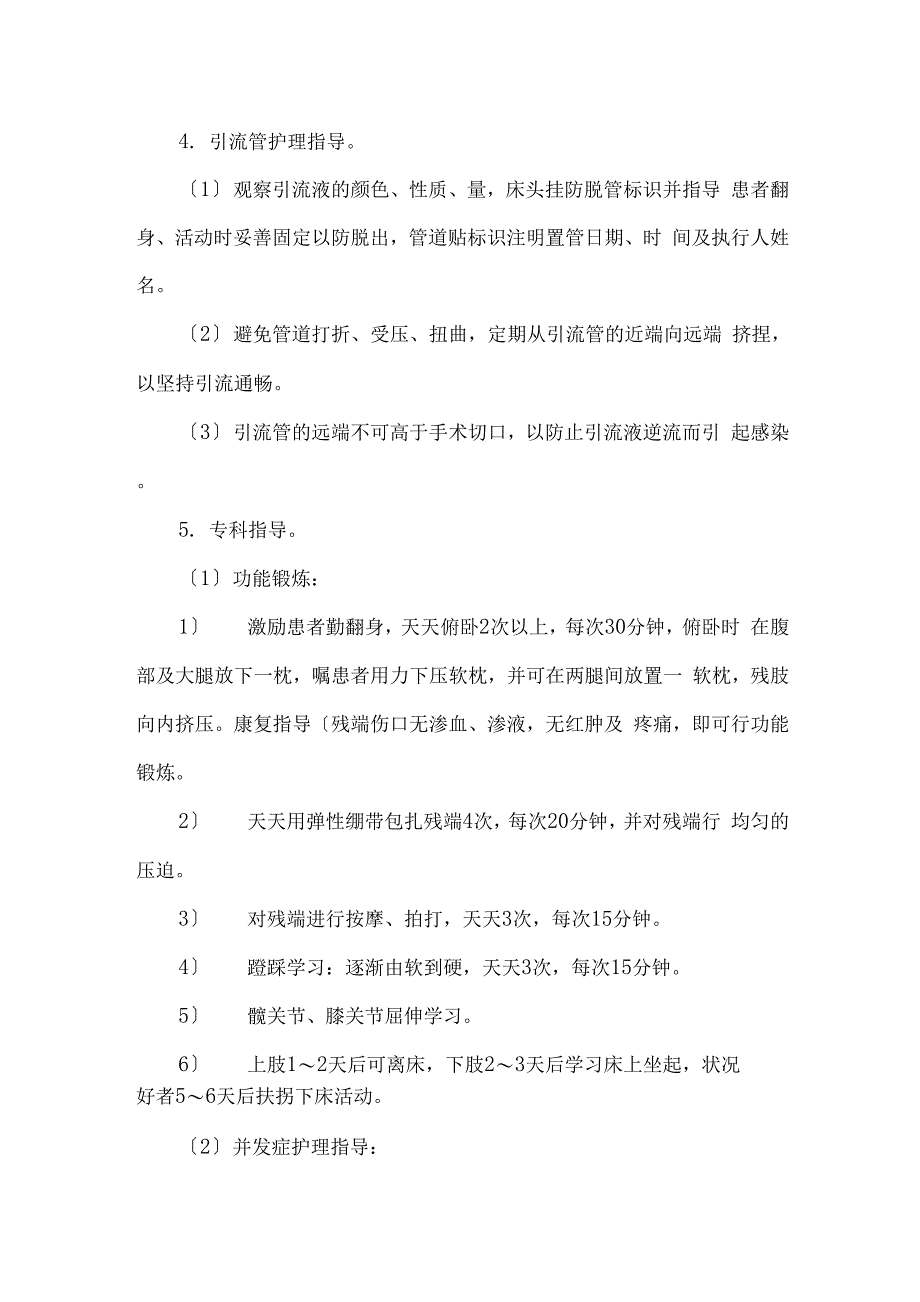 4. 引流管护理指导。

〔1〕观察引流液的颜色、性质、量，床头挂防脱管标识并指导 患者翻身、活动时妥善固定以防脱出，管道贴标识注明置管日期、时 间及执行人姓名。

〔2〕避免管道打折、受压、扭曲，定期从引流管的近端向远端 挤捏，以坚持引流通畅。

〔3〕引流管的远端不可高于手术切口，以防止引流液逆流而引 起感染。

5. 专科指导。

〔1〕功能锻炼：

1〕 激励患者勤翻身，天天俯卧2次以上，每次30分钟，俯卧时 在腹部及大腿放下一枕，嘱患者用力下压软枕，并可在两腿间放置一 软枕，残肢向内挤压。康复指导〔残端伤口无渗血、渗液，无红肿及 疼痛，即可行功能锻炼。

2〕 天天用弹性绷带包扎残端4次，每次20分钟，并对残端行 均匀的压迫。

3〕 对残端进行按摩、拍打，天天3次，每次15分钟。

4〕 蹬踩学习：逐渐由软到硬，天天3次，每次15分钟。

5〕 髋关节、膝关节屈伸学习。

6〕 上肢1～2天后可离床，下肢2～3天后学习床上坐起，状况好者5～6天后扶拐下床活动。

〔2〕并发症护理指导：